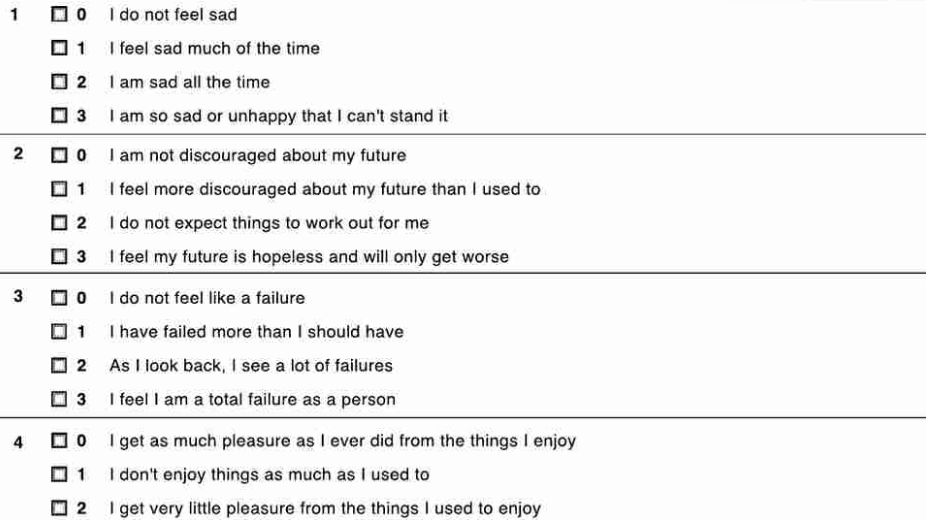 1 ☐ 0 I do not feel sad
☐ 1 I feel sad much of the time
☐ 2 I am sad all the time
☐ 3 I am so sad or unhappy that I can't stand it

2 ☐ 0 I am not discouraged about my future
☐ 1 I feel more discouraged about my future than I used to
☐ 2 I do not expect things to work out for me
☐ 3 I feel my future is hopeless and will only get worse

3 ☐ 0 I do not feel like a failure
☐ 1 I have failed more than I should have
☐ 2 As I look back, I see a lot of failures
☐ 3 I feel I am a total failure as a person

4 ☐ 0 I get as much pleasure as I ever did from the things I enjoy
☐ 1 I don't enjoy things as much as I used to
☐ 2 I get very little pleasure from the things I used to enjoy